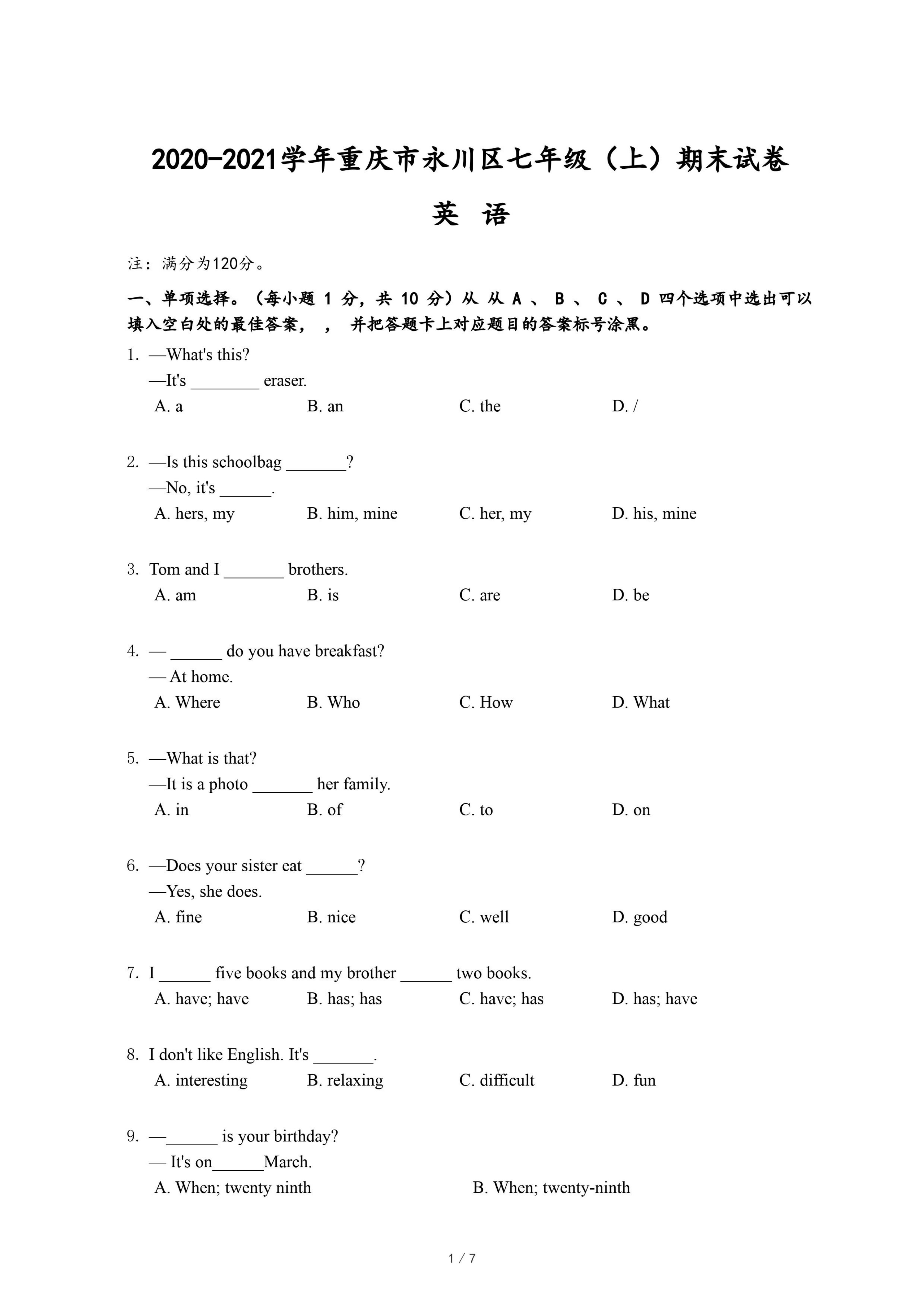 2020-2021学年重庆市永川区七年级（上）期末试卷

英　语

注：满分为120分。

一、单项选择。（每小题 1 分，共 10 分）从 从 A 、 B 、 C 、 D 四个选项中选出可以填入空白处的最佳答案， ， 并把答题卡上对应题目的答案标号涂黑。

1. —What's this?
—It's ________ eraser.
A. a　B. an　C. the　D. /

2. —Is this schoolbag _______?
—No, it's ______.
A. hers, my　B. him, mine　C. her, my　D. his, mine

3. Tom and I _______ brothers.
A. am　B. is　C. are　D. be

4. — ______ do you have breakfast?
— At home.
A. Where　B. Who　C. How　D. What

5. —What is that?
—It is a photo _______ her family.
A. in　B. of　C. to　D. on

6. —Does your sister eat ______?
—Yes, she does.
A. fine　B. nice　C. well　D. good

7. I ______ five books and my brother ______ two books.
A. have; have　B. has; has　C. have; has　D. has; have

8. I don't like English. It's _______.
A. interesting　B. relaxing　C. difficult　D. fun

9. —______ is your birthday?
— It's on______March.
A. When; twenty ninth　B. When; twenty-ninth

1 / 7